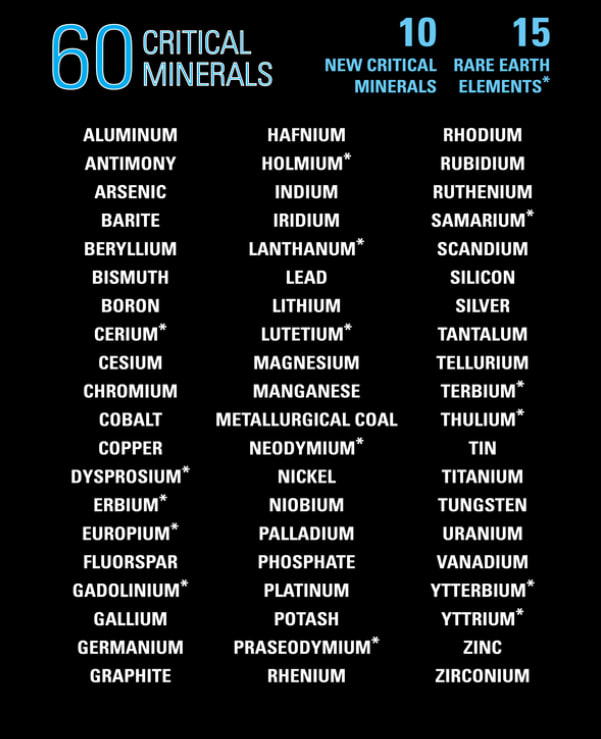 60 CRITICAL MINERALS

10 NEW CRITICAL MINERALS

15 RARE EARTH ELEMENTS*

ALUMINUM
ANTIMONY
ARSENIC
BARITE
BERYLLIUM
BISMUTH
BORON
CERIUM*
CESIUM
CHROMIUM
COBALT
COPPER
DYSPROSIUM*
ERBIUM*
EUROPIUM*
FLUORSPAR
GADOLINIUM*
GALLIUM
GERMANIUM
GRAPHITE

HAFNIUM
HOLMIUM*
INDIUM
IRIDIUM
LANTHANUM*
LEAD
LITHIUM
LUTETIUM*
MAGNESIUM
MANGANESE
METALLURGICAL COAL
NEODYMIUM*
NICKEL
NIOBIUM
PALLADIUM
PHOSPHATE
PLATINUM
POTASH
PRASEODYMIUM*
RHENIUM

RHODIUM
RUBIDIUM
RUTHENIUM
SAMARIUM*
SCANDIUM
SILICON
SILVER
TANTALUM
TELLURIUM
TERBIUM*
THULIUM*
TIN
TITANIUM
TUNGSTEN
URANIUM
VANADIUM
YTTERBIUM*
YTTRIUM*
ZINC
ZIRCONIUM